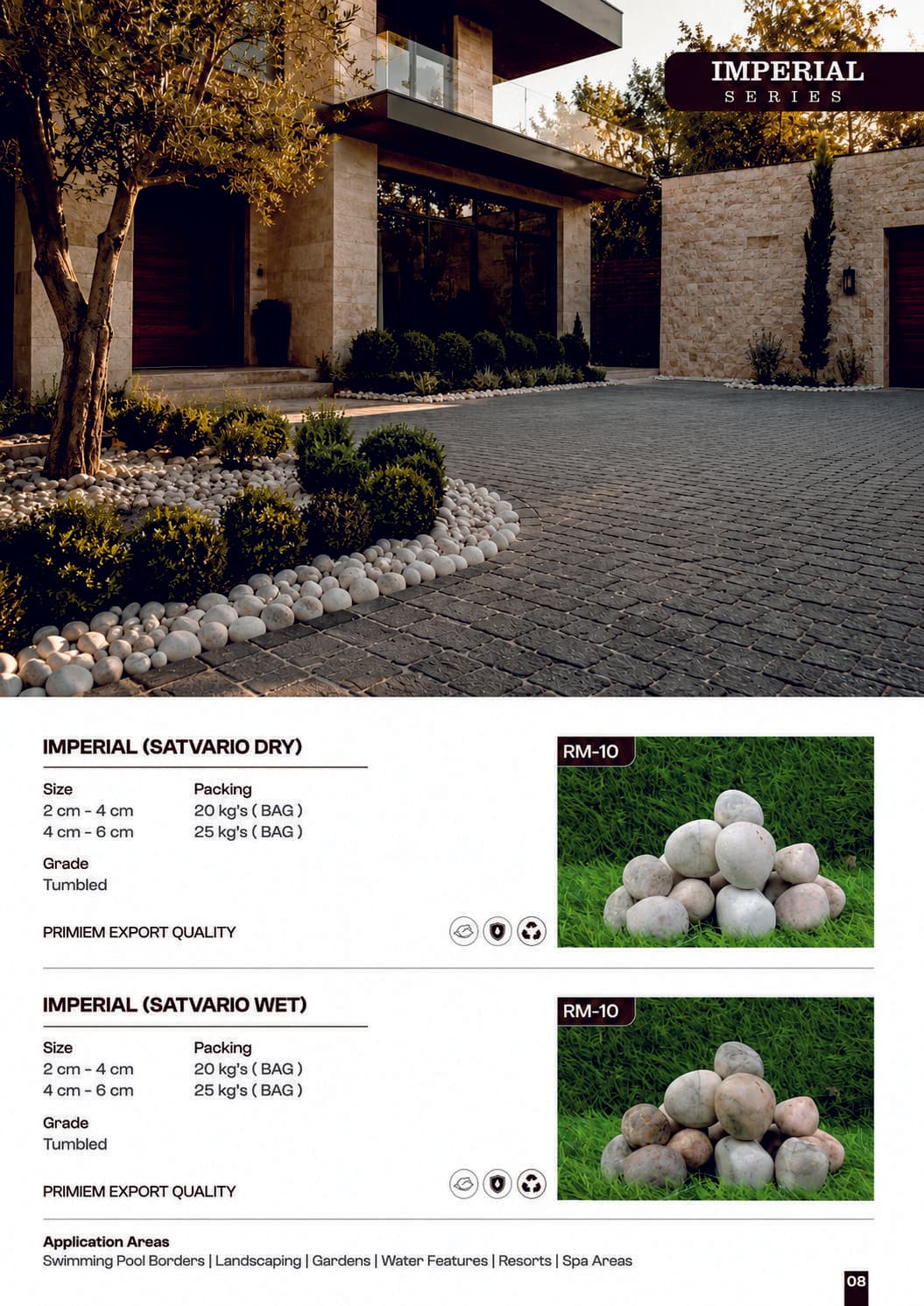 IMPERIAL
SERIES

IMPERIAL (SATVARIO DRY)

Size
2 cm - 4 cm
4 cm - 6 cm

Packing
20 kg's ( BAG )
25 kg's ( BAG )

Grade
Tumbled

PRIMIEM EXPORT QUALITY

RM-10

IMPERIAL (SATVARIO WET)

Size
2 cm - 4 cm
4 cm - 6 cm

Packing
20 kg's ( BAG )
25 kg's ( BAG )

Grade
Tumbled

PRIMIEM EXPORT QUALITY

RM-10

Application Areas
Swimming Pool Borders | Landscaping | Gardens | Water Features | Resorts | Spa Areas

08